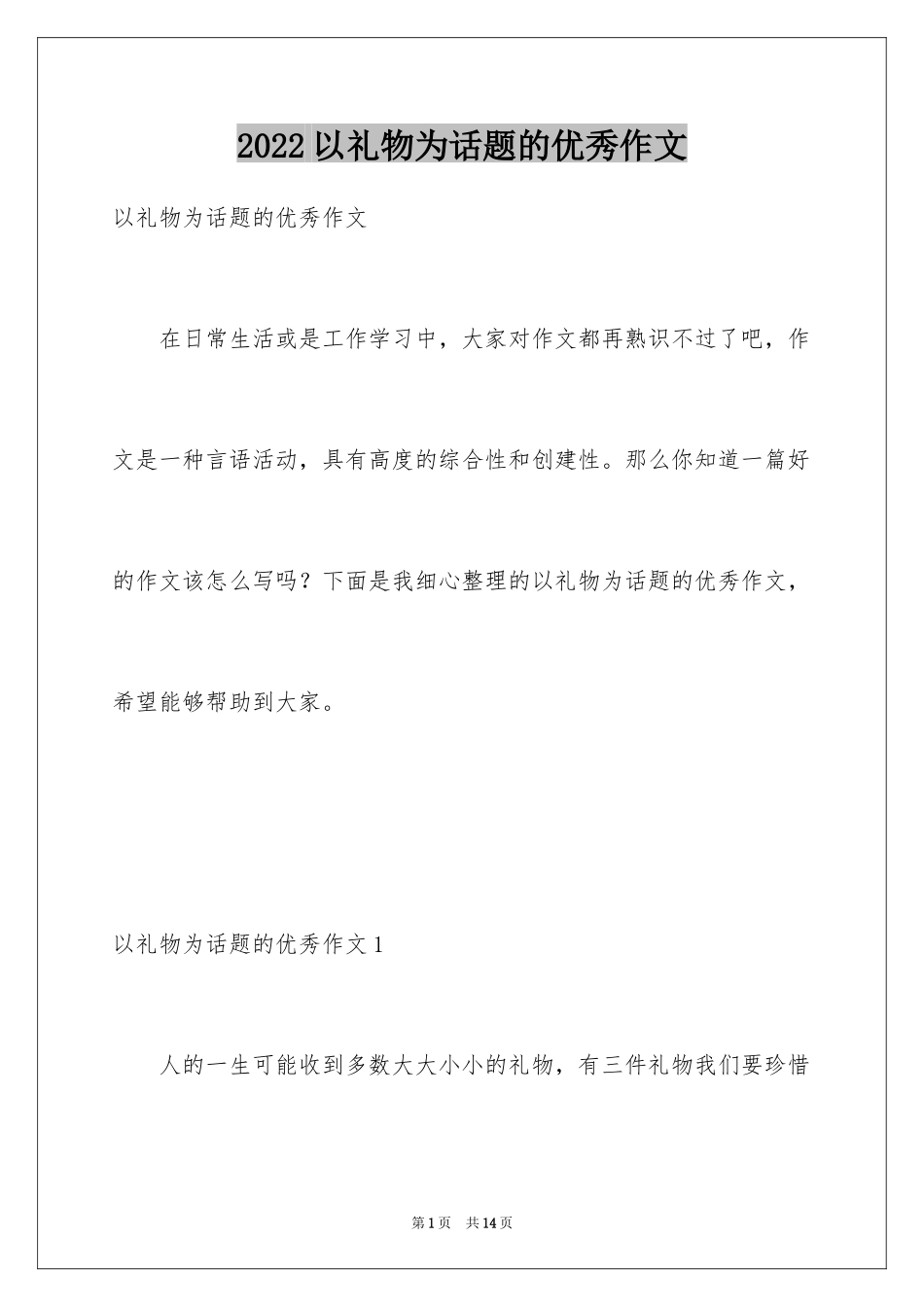 2022以礼物为话题的优秀作文

以礼物为话题的优秀作文

在日常生活或是工作学习中，大家对作文都再熟识不过了吧，作文是一种言语活动，具有高度的综合性和创建性。那么你知道一篇好的作文该怎么写吗？下面是我细心整理的以礼物为话题的优秀作文，希望能够帮助到大家。

以礼物为话题的优秀作文1

人的一生可能收到多数大大小小的礼物，有三件礼物我们要珍惜

第1页 共14页